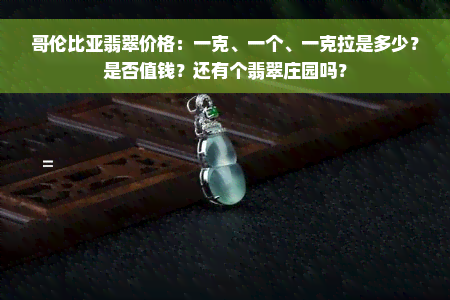 哥伦比亚翡翠价格：一克、一个、一克拉是多少？是否值钱？还有个翡翠庄园吗？

=